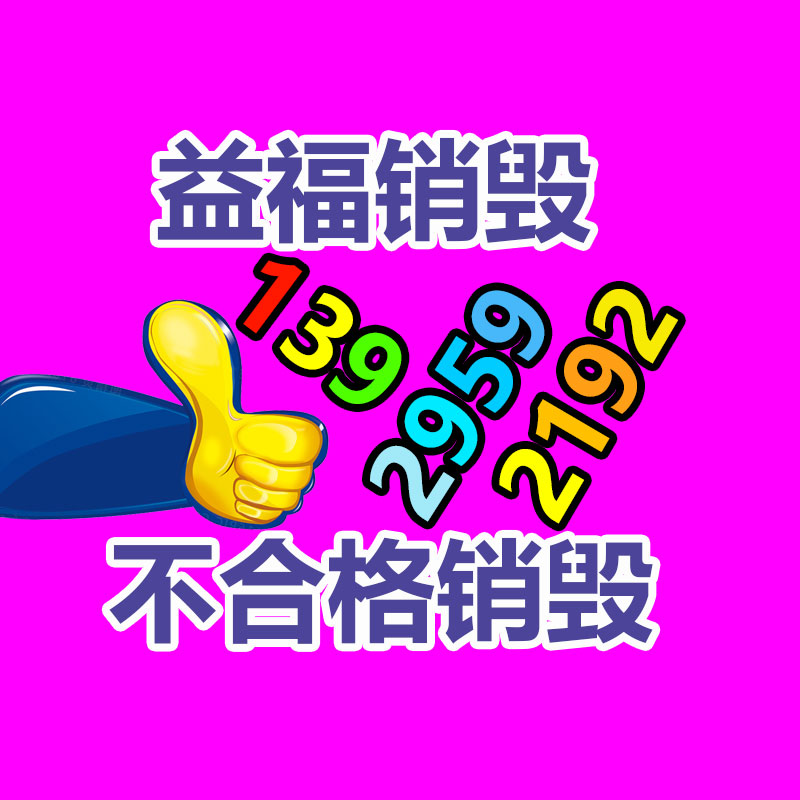 益福销毁

139
2959
2192

不合格销毁